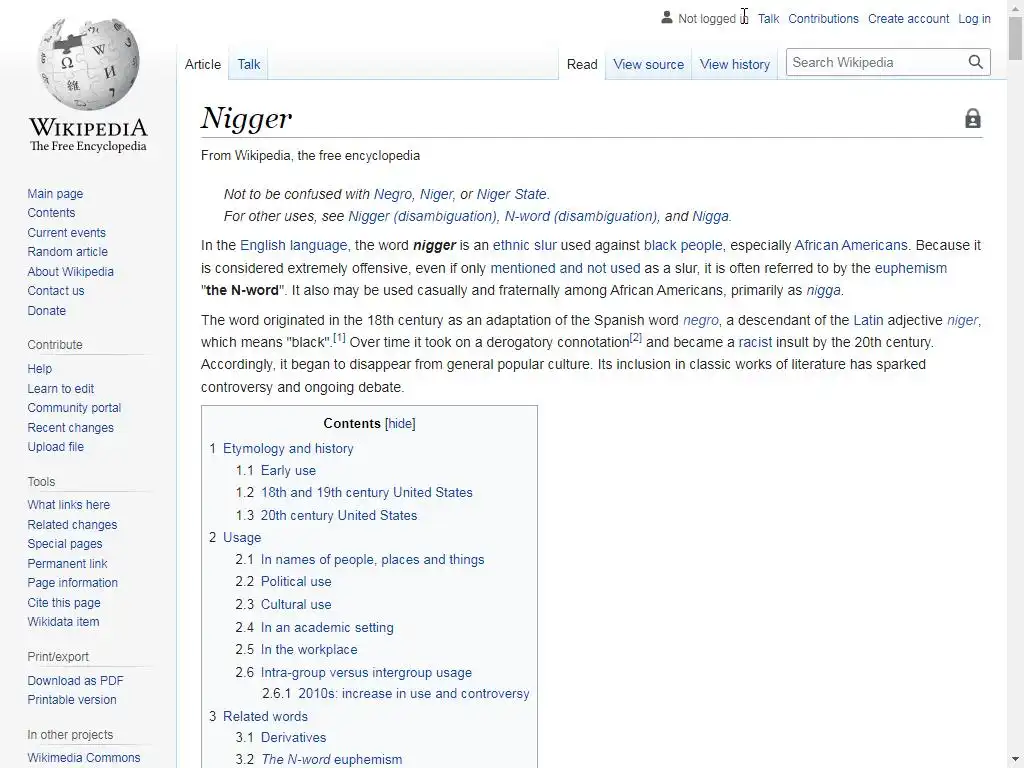 Not logged in Talk Contributions Create account Log in

WIKIPEDIA
The Free Encyclopedia

Article Talk

Read View source View history Search Wikipedia

Main page
Contents
Current events
Random article
About Wikipedia
Contact us
Donate

Contribute
Help
Learn to edit
Community portal
Recent changes
Upload file

Tools
What links here
Related changes
Special pages
Permanent link
Page information
Cite this page
Wikidata item

Print/export
Download as PDF
Printable version

In other projects
Wikimedia Commons

Nigger

From Wikipedia, the free encyclopedia

Not to be confused with Negro, Niger, or Niger State.
For other uses, see Nigger (disambiguation), N-word (disambiguation), and Nigga.

In the English language, the word nigger is an ethnic slur used against black people, especially African Americans. Because it is considered extremely offensive, even if only mentioned and not used as a slur, it is often referred to by the euphemism "the N-word". It also may be used casually and fraternally among African Americans, primarily as nigga.

The word originated in the 18th century as an adaptation of the Spanish word negro, a descendant of the Latin adjective niger, which means "black".[1] Over time it took on a derogatory connotation[2] and became a racist insult by the 20th century. Accordingly, it began to disappear from general popular culture. Its inclusion in classic works of literature has sparked controversy and ongoing debate.

Contents [hide]
1 Etymology and history
1.1 Early use
1.2 18th and 19th century United States
1.3 20th century United States
2 Usage
2.1 In names of people, places and things
2.2 Political use
2.3 Cultural use
2.4 In an academic setting
2.5 In the workplace
2.6 Intra-group versus intergroup usage
2.6.1 2010s: increase in use and controversy
3 Related words
3.1 Derivatives
3.2 The N-word euphemism